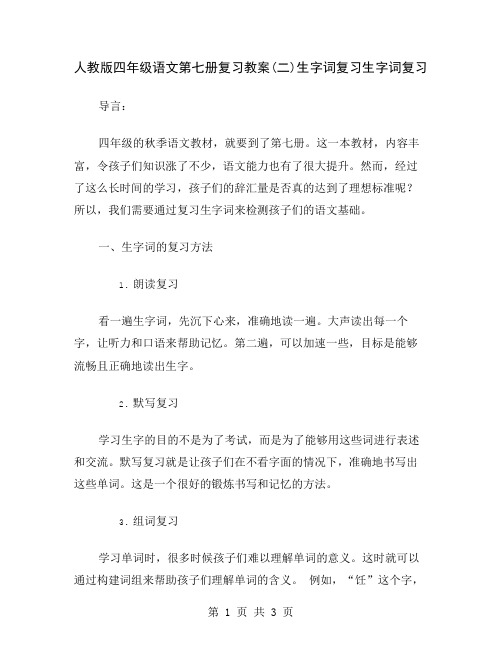 人教版四年级语文第七册复习教案(二)生字词复习生字词复习

导言：

四年级的秋季语文教材，就要到了第七册。这一本教材，内容丰富，令孩子们知识涨了不少，语文能力也有了很大提升。然而，经过了这么长时间的学习，孩子们的辞汇量是否真的达到了理想标准呢？所以，我们需要通过复习生字词来检测孩子们的语文基础。

一、生字词的复习方法

1. 朗读复习

看一遍生字词，先沉下心来，准确地读一遍。大声读出每一个字，让听力和口语来帮助记忆。第二遍，可以加速一些，目标是能够流畅且正确地读出生字。

2. 默写复习

学习生字的目的不是为了考试，而是为了能够用这些词进行表述和交流。默写复习就是让孩子们在不看字面的情况下，准确地书写出这些单词。这是一个很好的锻炼书写和记忆的方法。

3. 组词复习

学习单词时，很多时候孩子们难以理解单词的意义。这时就可以通过构建词组来帮助孩子们理解单词的含义。 例如，“饪”这个字，

第 1 页 共 3 页